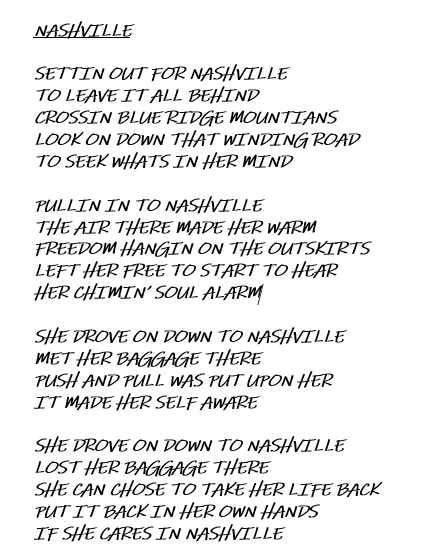 NASHVILLE

SETTIN OUT FOR NASHVILLE
TO LEAVE IT ALL BEHIND
CROSSIN BLUE RIDGE MOUNTIANS
LOOK ON DOWN THAT WINDING ROAD
TO SEEK WHATS IN HER MIND

PULLIN IN TO NASHVILLE
THE AIR THERE MADE HER WARM
FREEDOM HANGIN ON THE OUTSKIRTS
LEFT HER FREE TO START TO HEAR
HER CHIMIN' SOUL ALARM

SHE DROVE ON DOWN TO NASHVILLE
MET HER BAGGAGE THERE
PUSH AND PULL WAS PUT UPON HER
IT MADE HER SELF AWARE

SHE DROVE ON DOWN TO NASHVILLE
LOST HER BAGGAGE THERE
SHE CAN CHOSE TO TAKE HER LIFE BACK
PUT IT BACK IN HER OWN HANDS
IF SHE CARES IN NASHVILLE